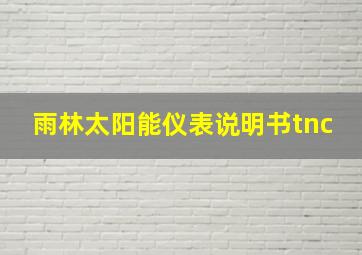 雨林太阳能仪表说明书tnc